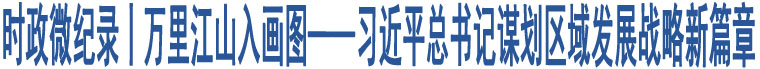 时政微纪录丨万里江山入画图——习近平总书记谋划区域发展战略新篇章